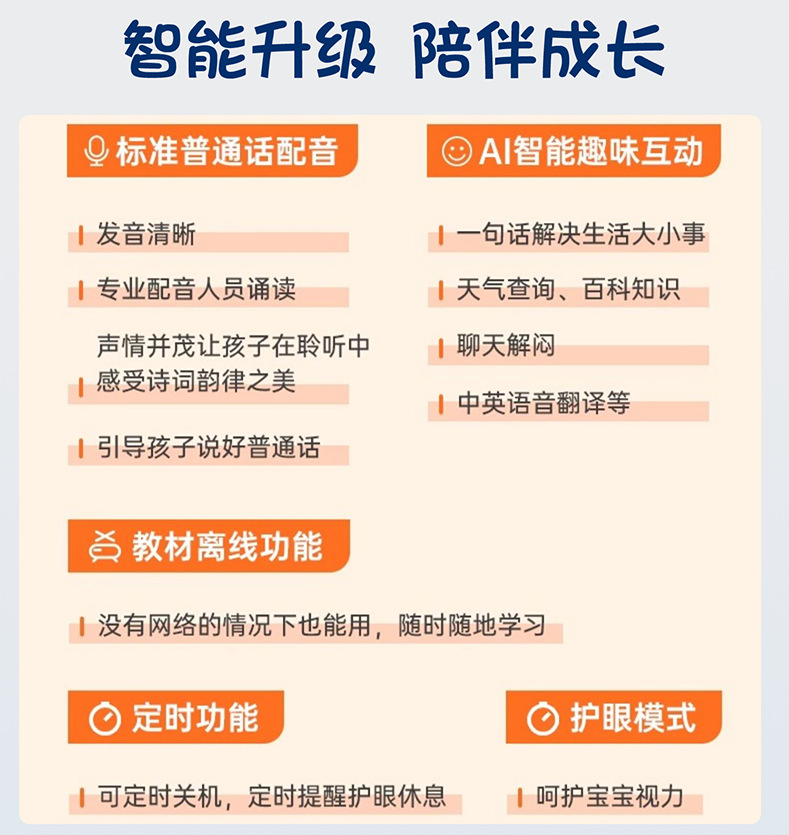 智能升级 陪伴成长

标准普通话配音

发音清晰

专业配音人员诵读

声情并茂让孩子在聆听中感受诗词韵律之美

引导孩子说好普通话

AI智能趣味互动

一句话解决生活大小事

天气查询、百科知识

聊天解闷

中英语音翻译等

教材离线功能

没有网络的情况下也能用，随时随地学习

定时功能

可定时关机，定时提醒护眼休息

护眼模式

呵护宝宝视力